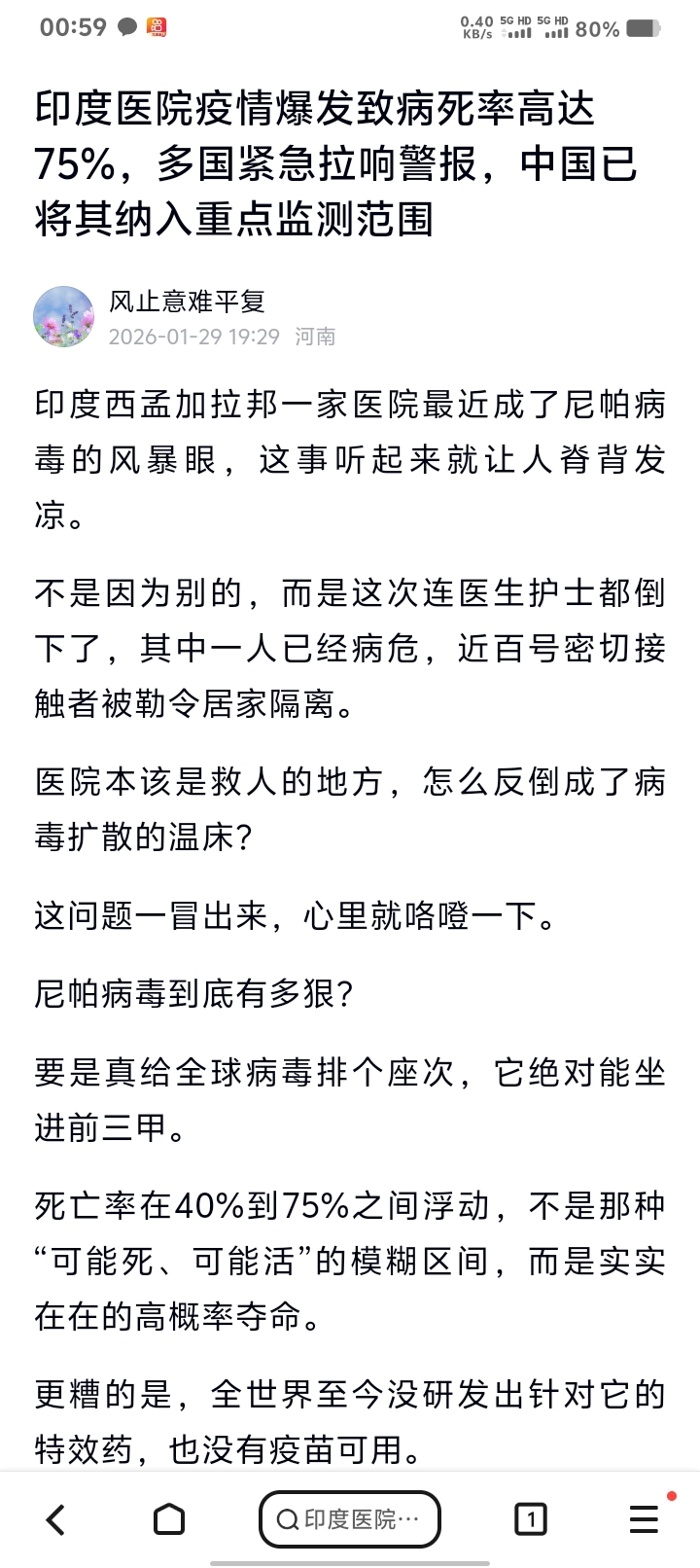 00:59 0.40 KB/s 5G HD 5G HD 80%

印度医院疫情爆发致病死率高达75%，多国紧急拉响警报，中国已将其纳入重点监测范围

风止意难平复
2026-01-29 19:29 河南

印度西孟加拉邦一家医院最近成了尼帕病毒的风暴眼，这事听起来就让人脊背发凉。

不是因为别的，而是这次连医生护士都倒下了，其中一人已经病危，近百号密切接触者被勒令居家隔离。

医院本该是救人的地方，怎么反倒成了病毒扩散的温床？

这问题一冒出来，心里就咯噔一下。

尼帕病毒到底有多狠？

要是真给全球病毒排个座次，它绝对能坐进前三甲。

死亡率在40%到75%之间浮动，不是那种“可能死、可能活”的模糊区间，而是实实在在的高概率夺命。

更糟的是，全世界至今没研发出针对它的特效药，也没有疫苗可用。

印度医院…

1